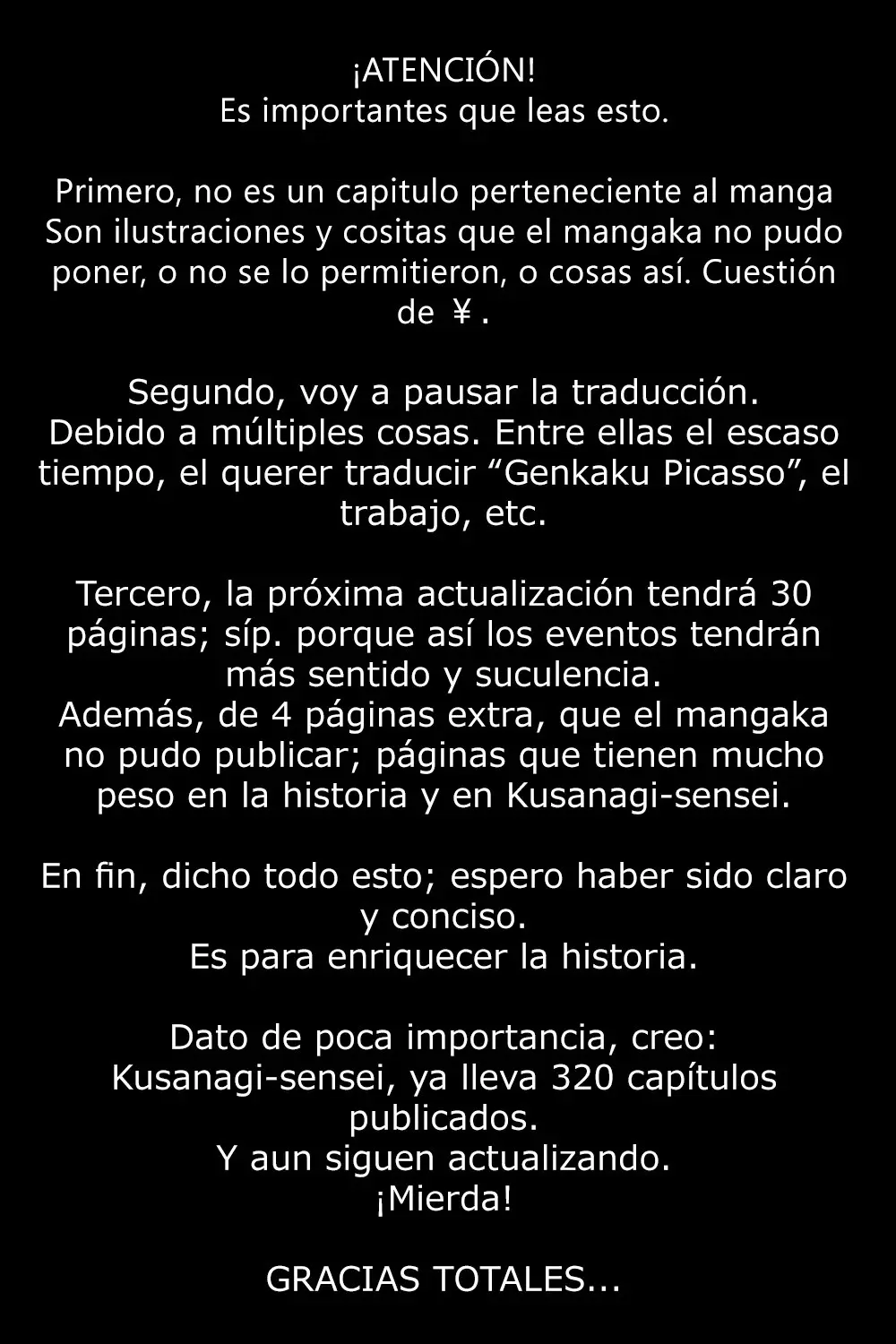 ¡ATENCIÓN!
Es importantes que leas esto.

Primero, no es un capitulo perteneciente al manga
Son ilustraciones y cositas que el mangaka no pudo poner, o no se lo permitieron, o cosas así. Cuestión de ¥.

Segundo, voy a pausar la traducción.
Debido a múltiples cosas. Entre ellas el escaso tiempo, el querer traducir “Genkaku Picasso”, el trabajo, etc.

Tercero, la próxima actualización tendrá 30 páginas; síp. porque así los eventos tendrán más sentido y suculencia.
Además, de 4 páginas extra, que el mangaka no pudo publicar; páginas que tienen mucho peso en la historia y en Kusanagi-sensei.

En fin, dicho todo esto; espero haber sido claro y conciso.
Es para enriquecer la historia.

Dato de poca importancia, creo:
Kusanagi-sensei, ya lleva 320 capítulos publicados.
Y aun siguen actualizando.
¡Mierda!

GRACIAS TOTALES...